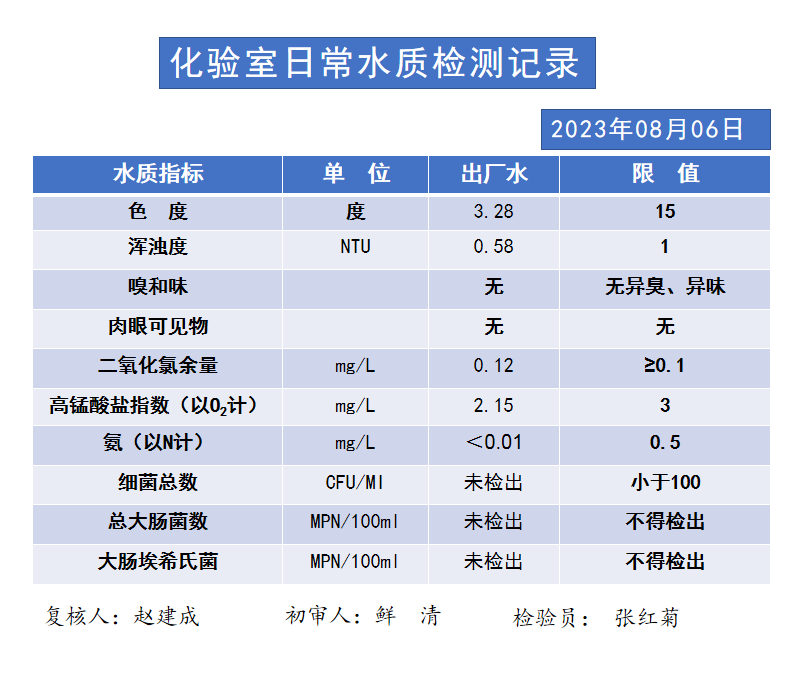 化验室日常水质检测记录

2023年08月06日

| 水质指标 | 单 位 | 出厂水 | 限 值 |
|---|---|---|---|
| 色 度 | 度 | 3.28 | 15 |
| 浑浊度 | NTU | 0.58 | 1 |
| 嗅和味 | | 无 | 无异臭、异味 |
| 肉眼可见物 | | 无 | 无 |
| 二氧化氯余量 | mg/L | 0.12 | ≥0.1 |
| 高锰酸盐指数（以$O_2$计） | mg/L | 2.15 | 3 |
| 氨（以N计） | mg/L | ＜0.01 | 0.5 |
| 细菌总数 | CFU/Ml | 未检出 | 小于100 |
| 总大肠菌数 | MPN/100ml | 未检出 | 不得检出 |
| 大肠埃希氏菌 | MPN/100ml | 未检出 | 不得检出 |

复核人：赵建成 初审人：鲜 清 检验员： 张红菊